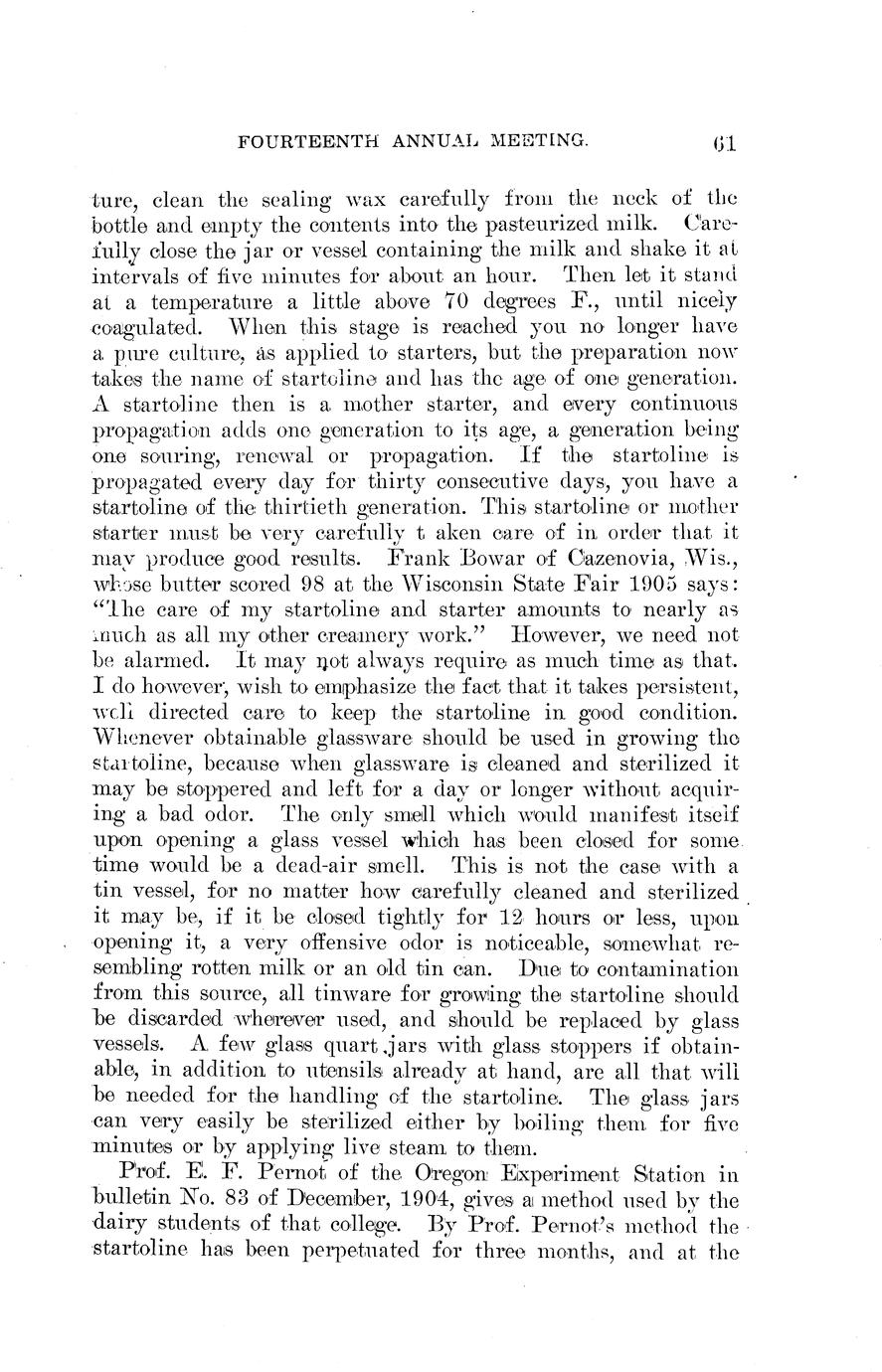 FOURTEENTH ANNUAL MEETING. 61

ture, clean the sealing wax carefully from the neck of the bottle and empty the contents into the pasteurized milk. Carefully close the jar or vessel containing the milk and shake it at intervals of five minutes for about an hour. Then let it stand at a temperature a little above 70 degrees F., until nicely coagulated. When this stage is reached you no longer have a pure culture, as applied to starters, but the preparation now takes the name of startoline and has the age of one generation. A startoline then is a mother starter, and every continuous propagation adds one generation to its age, a generation being one souring, renewal or propagation. If the startoline is propagated every day for thirty consecutive days, you have a startoline of the thirtieth generation. This startoline or mother starter must be very carefully t aken care of in order that it may produce good results. Frank Bowar of Cazenovia, Wis., whose butter scored 98 at the Wisconsin State Fair 1905 says: "The care of my startoline and starter amounts to nearly as much as all my other creamery work." However, we need not be alarmed. It may not always require as much time as that. I do however, wish to emphasize the fact that it takes persistent, well directed care to keep the startoline in good condition. Whenever obtainable glassware should be used in growing the startoline, because when glassware is cleaned and sterilized it may be stoppered and left for a day or longer without acquiring a bad odor. The only smell which would manifest itself upon opening a glass vessel which has been closed for some time would be a dead-air smell. This is not the case with a tin vessel, for no matter how carefully cleaned and sterilized it may be, if it be closed tightly for 12 hours or less, upon opening it, a very offensive odor is noticeable, somewhat resembling rotten milk or an old tin can. Due to contamination from this source, all tinware for growing the startoline should be discarded wherever used, and should be replaced by glass vessels. A few glass quart jars with glass stoppers if obtainable, in addition to utensils already at hand, are all that will be needed for the handling of the startoline. The glass jars can very easily be sterilized either by boiling them for five minutes or by applying live steam to them.

Prof. E. F. Pernot of the Oregon Experiment Station in bulletin No. 83 of December, 1904, gives a method used by the dairy students of that college. By Prof. Pernot's method the startoline has been perpetuated for three months, and at the